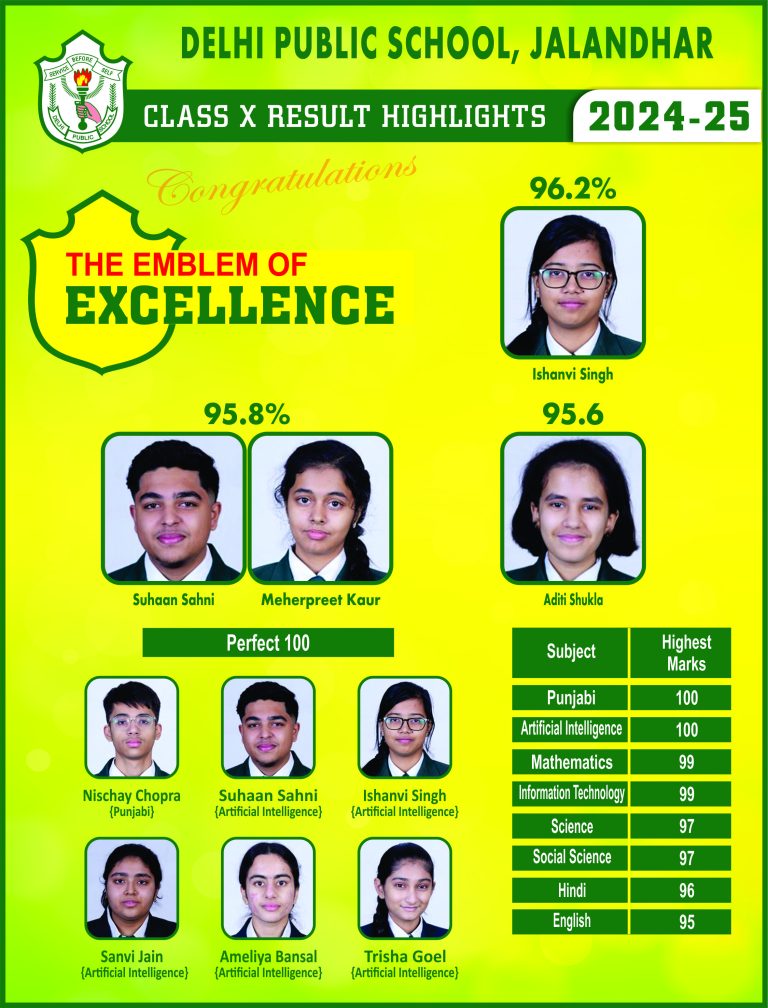 SERVICE BEFORE SELF
DELHI PUBLIC SCHOOL

DELHI PUBLIC SCHOOL, JALANDHAR

CLASS X RESULT HIGHLIGHTS 2024-25

Congratulations

THE EMBLEM OF EXCELLENCE

96.2%

Ishanvi Singh

95.8%

Suhaan Sahni

Meherpreet Kaur

95.6

Aditi Shukla

Perfect 100

Nischay Chopra {Punjabi}

Suhaan Sahni {Artificial Intelligence}

Ishanvi Singh {Artificial Intelligence}

Sanvi Jain {Artificial Intelligence}

Ameliya Bansal {Artificial Intelligence}

Trisha Goel {Artificial Intelligence}

| Subject | Highest Marks |
|---|---|
| Punjabi | 100 |
| Artificial Intelligence | 100 |
| Mathematics | 99 |
| Information Technology | 99 |
| Science | 97 |
| Social Science | 97 |
| Hindi | 96 |
| English | 95 |